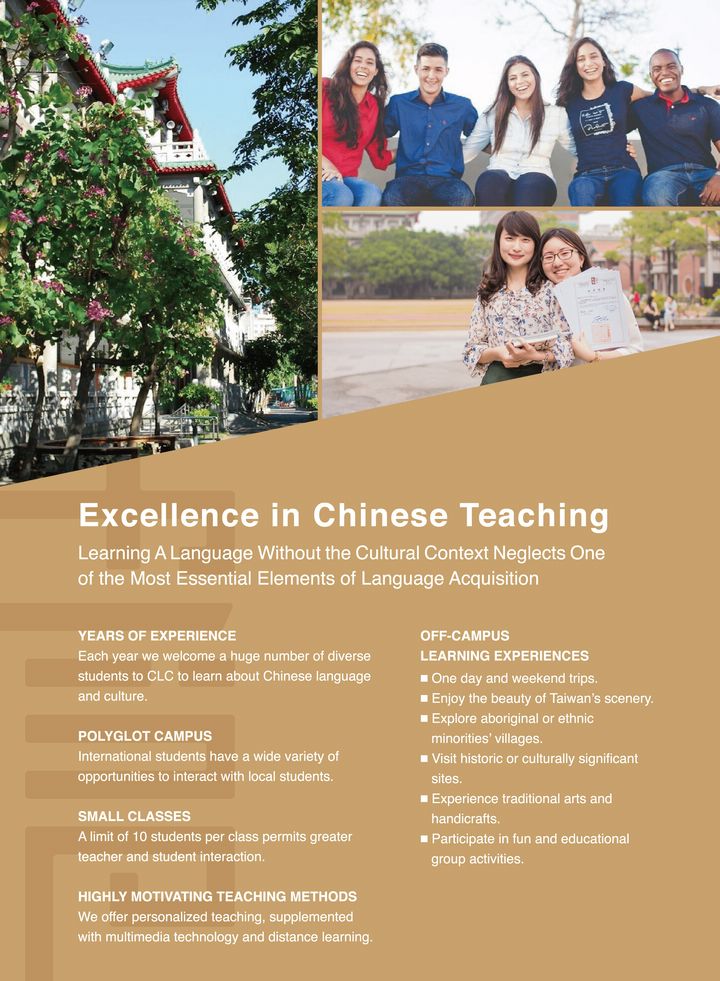 Excellence in Chinese Teaching

Learning A Language Without the Cultural Context Neglects One of the Most Essential Elements of Language Acquisition

YEARS OF EXPERIENCE
Each year we welcome a huge number of diverse students to CLC to learn about Chinese language and culture.

POLYGLOT CAMPUS
International students have a wide variety of opportunities to interact with local students.

SMALL CLASSES
A limit of 10 students per class permits greater teacher and student interaction.

HIGHLY MOTIVATING TEACHING METHODS
We offer personalized teaching, supplemented with multimedia technology and distance learning.

OFF-CAMPUS
LEARNING EXPERIENCES
■ One day and weekend trips.
■ Enjoy the beauty of Taiwan's scenery.
■ Explore aboriginal or ethnic minorities' villages.
■ Visit historic or culturally significant sites.
■ Experience traditional arts and handicrafts.
■ Participate in fun and educational group activities.